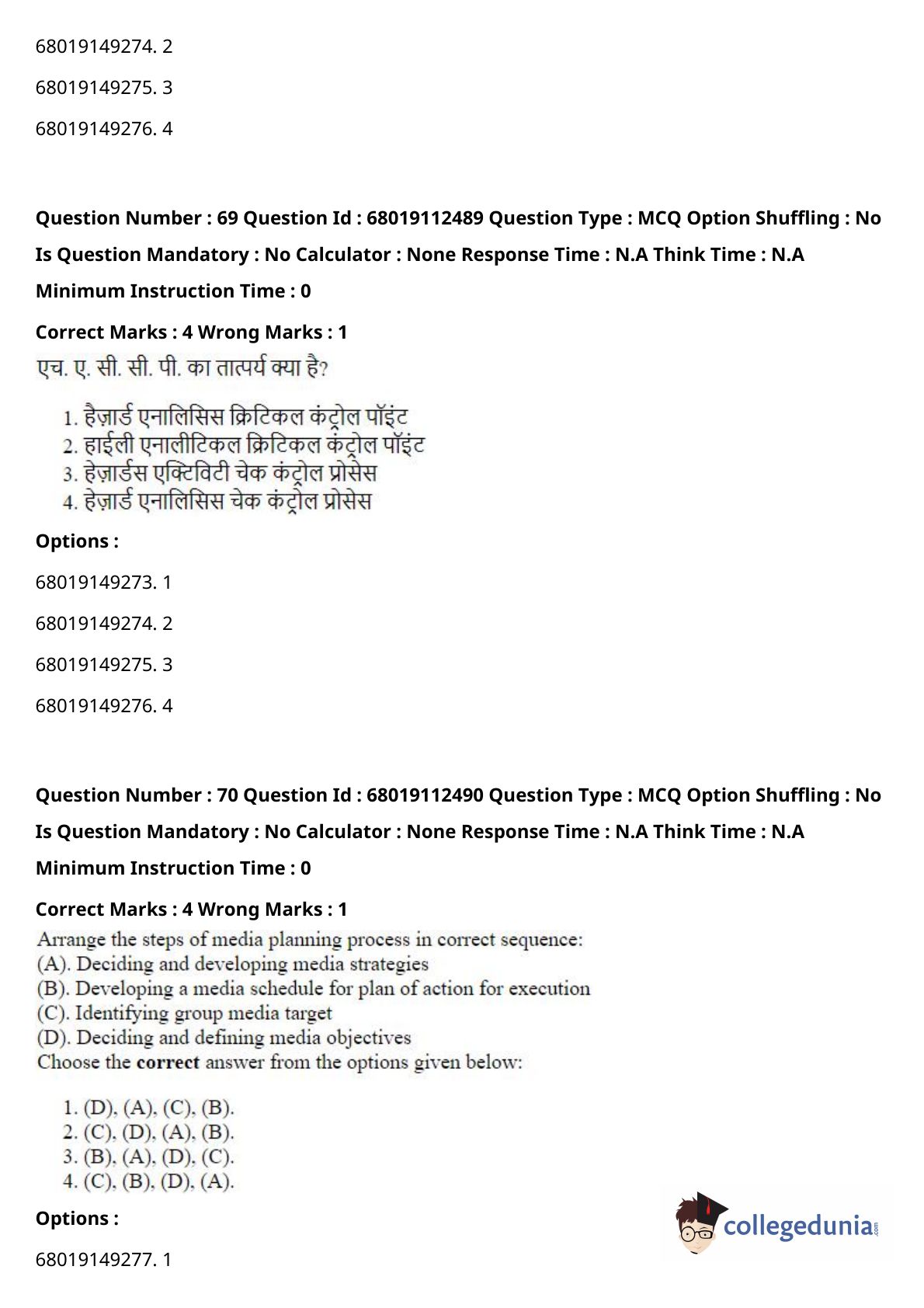 68019149274. 2

68019149275. 3

68019149276. 4

**Question Number : 69 Question Id : 68019112489 Question Type : MCQ Option Shuffling : No Is Question Mandatory : No Calculator : None Response Time : N.A Think Time : N.A Minimum Instruction Time : 0**

**Correct Marks : 4 Wrong Marks : 1**

एच. ए. सी. सी. पी. का तात्पर्य क्या है?

1. हैज़ार्ड एनालिसिस क्रिटिकल कंट्रोल पॉइंट
2. हाईली एनालीटिकल क्रिटिकल कंट्रोल पॉइंट
3. हेज़ार्डस एक्टिविटी चेक कंट्रोल प्रोसेस
4. हेज़ार्ड एनालिसिस चेक कंट्रोल प्रोसेस

**Options :**

68019149273. 1

68019149274. 2

68019149275. 3

68019149276. 4

**Question Number : 70 Question Id : 68019112490 Question Type : MCQ Option Shuffling : No Is Question Mandatory : No Calculator : None Response Time : N.A Think Time : N.A Minimum Instruction Time : 0**

**Correct Marks : 4 Wrong Marks : 1**

Arrange the steps of media planning process in correct sequence:
(A). Deciding and developing media strategies
(B). Developing a media schedule for plan of action for execution
(C). Identifying group media target
(D). Deciding and defining media objectives
Choose the **correct** answer from the options given below:

1. (D), (A), (C), (B).
2. (C), (D), (A), (B).
3. (B), (A), (D), (C).
4. (C), (B), (D), (A).

**Options :**

68019149277. 1

collegedunia.com